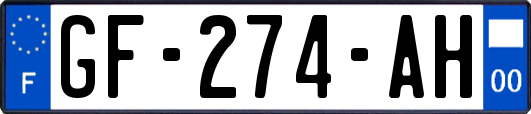 F
GF-274-AH
00